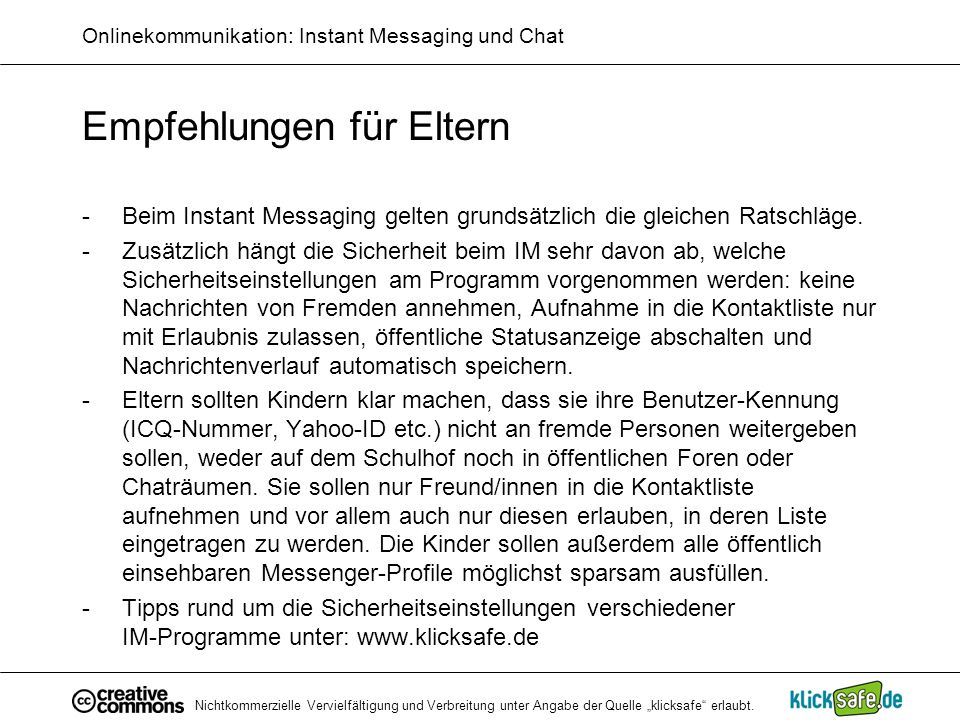 Onlinekommunikation: Instant Messaging und Chat

Empfehlungen für Eltern

- Beim Instant Messaging gelten grundsätzlich die gleichen Ratschläge.
- Zusätzlich hängt die Sicherheit beim IM sehr davon ab, welche Sicherheitseinstellungen am Programm vorgenommen werden: keine Nachrichten von Fremden annehmen, Aufnahme in die Kontaktliste nur mit Erlaubnis zulassen, öffentliche Statusanzeige abschalten und Nachrichtenverlauf automatisch speichern.
- Eltern sollten Kindern klar machen, dass sie ihre Benutzer-Kennung (ICQ-Nummer, Yahoo-ID etc.) nicht an fremde Personen weitergeben sollen, weder auf dem Schulhof noch in öffentlichen Foren oder Chaträumen. Sie sollen nur Freund/innen in die Kontaktliste aufnehmen und vor allem auch nur diesen erlauben, in deren Liste eingetragen zu werden. Die Kinder sollen außerdem alle öffentlich einsehbaren Messenger-Profile möglichst sparsam ausfüllen.
- Tipps rund um die Sicherheitseinstellungen verschiedener IM-Programme unter: www.klicksafe.de

creative commons Nichtkommerzielle Vervielfältigung und Verbreitung unter Angabe der Quelle „klicksafe“ erlaubt.

klicksafe.de